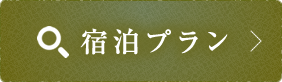 宿泊プラン